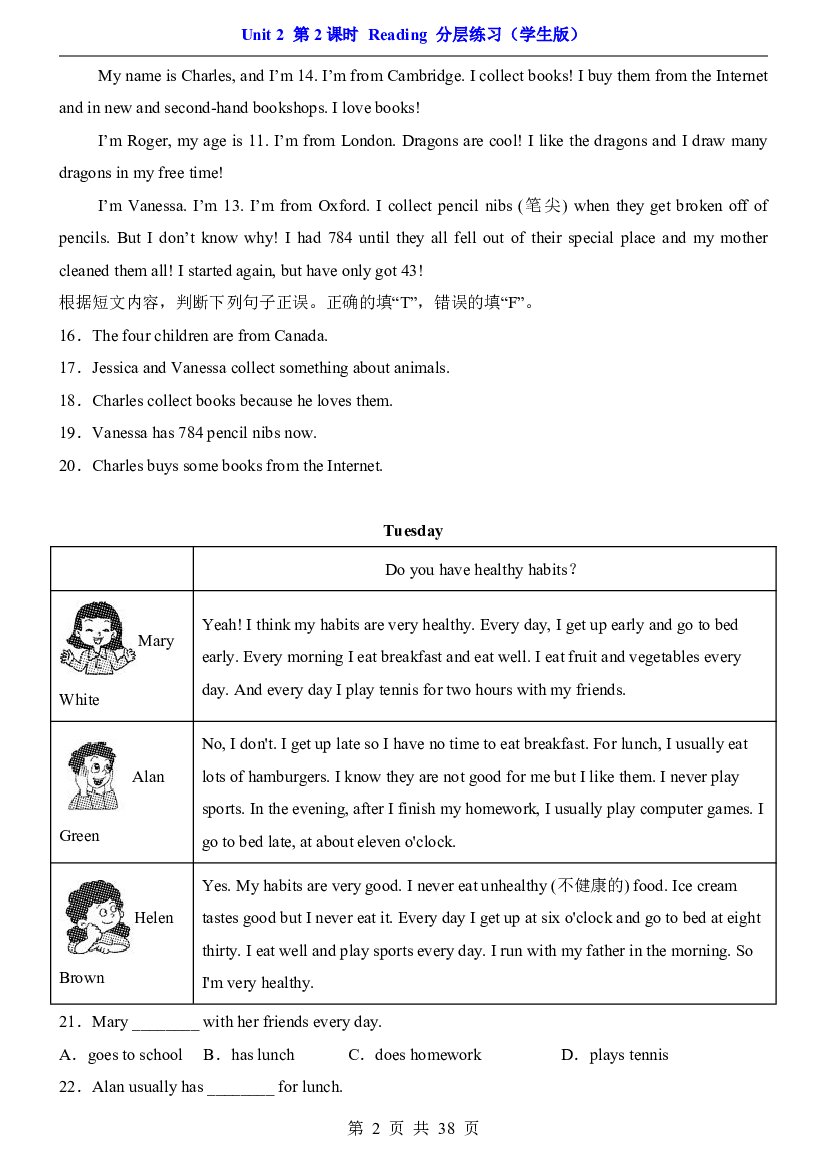 Unit 2 第2课时 Reading 分层练习（学生版）

My name is Charles, and I'm 14. I'm from Cambridge. I collect books! I buy them from the Internet and in new and second-hand bookshops. I love books!

I'm Roger, my age is 11. I'm from London. Dragons are cool! I like the dragons and I draw many dragons in my free time!

I'm Vanessa. I'm 13. I'm from Oxford. I collect pencil nibs (笔尖) when they get broken off of pencils. But I don't know why! I had 784 until they all fell out of their special place and my mother cleaned them all! I started again, but have only got 43!

根据短文内容，判断下列句子正误。正确的填“T”，错误的填“F”。

16．The four children are from Canada.

17．Jessica and Vanessa collect something about animals.

18．Charles collect books because he loves them.

19．Vanessa has 784 pencil nibs now.

20．Charles buys some books from the Internet.

Tuesday

| | Do you have healthy habits? |
|---|---|
| Mary White | Yeah! I think my habits are very healthy. Every day, I get up early and go to bed early. Every morning I eat breakfast and eat well. I eat fruit and vegetables every day. And every day I play tennis for two hours with my friends. |
| Alan Green | No, I don't. I get up late so I have no time to eat breakfast. For lunch, I usually eat lots of hamburgers. I know they are not good for me but I like them. I never play sports. In the evening, after I finish my homework, I usually play computer games. I go to bed late, at about eleven o'clock. |
| Helen Brown | Yes. My habits are very good. I never eat unhealthy (不健康的) food. Ice cream tastes good but I never eat it. Every day I get up at six o'clock and go to bed at eight thirty. I eat well and play sports every day. I run with my father in the morning. So I'm very healthy. |

21．Mary ____ with her friends every day.

A．goes to school B．has lunch C．does homework D．plays tennis

22．Alan usually has ____ for lunch.

第2页 共38页